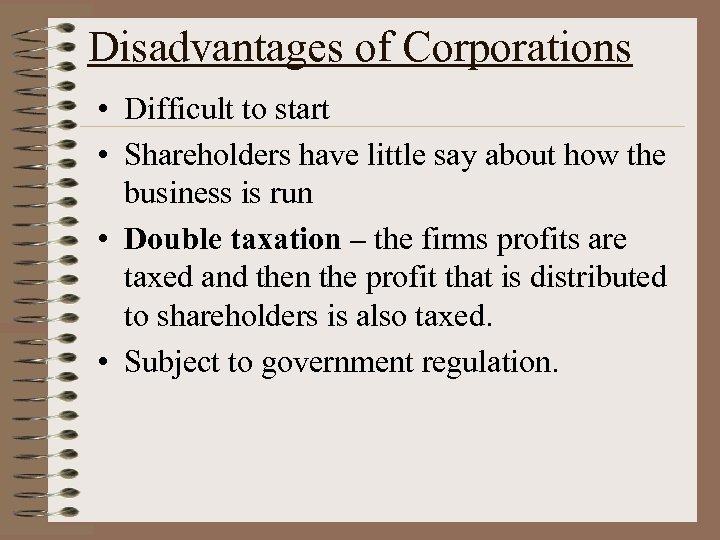 Disadvantages of Corporations

• Difficult to start
• Shareholders have little say about how the business is run
• Double taxation – the firms profits are taxed and then the profit that is distributed to shareholders is also taxed.
• Subject to government regulation.